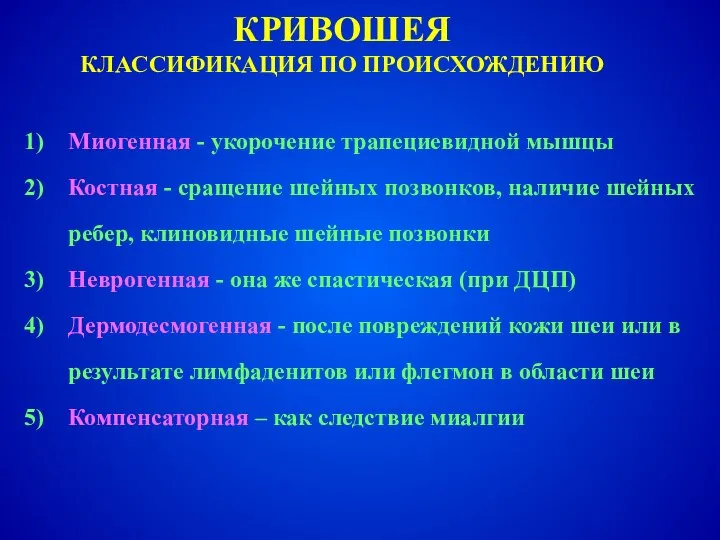 КРИВОШЕЯ
КЛАССИФИКАЦИЯ ПО ПРОИСХОЖДЕНИЮ

1) Миогенная - укорочение трапециевидной мышцы

2) Костная - сращение шейных позвонков, наличие шейных ребер, клиновидные шейные позвонки

3) Неврогенная - она же спастическая (при ДЦП)

4) Дермодесмогенная - после повреждений кожи шеи или в результате лимфаденитов или флегмон в области шеи

5) Компенсаторная – как следствие миалгии